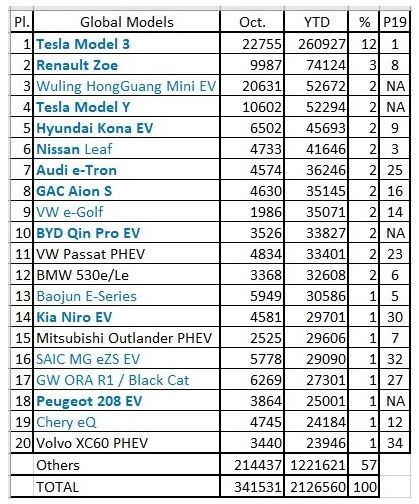 | Pl. | Global Models | Oct. | YTD | % | P19 |
|---|---|---|---|---|---|
| 1 | Tesla Model 3 | 22755 | 260927 | 12 | 1 |
| 2 | Renault Zoe | 9987 | 74124 | 3 | 8 |
| 3 | Wuling HongGuang Mini EV | 20631 | 52672 | 2 | NA |
| 4 | Tesla Model Y | 10602 | 52294 | 2 | NA |
| 5 | Hyundai Kona EV | 6502 | 45693 | 2 | 9 |
| 6 | Nissan Leaf | 4733 | 41646 | 2 | 3 |
| 7 | Audi e-Tron | 4574 | 36246 | 2 | 25 |
| 8 | GAC Aion S | 4630 | 35145 | 2 | 16 |
| 9 | VW e-Golf | 1986 | 35071 | 2 | 14 |
| 10 | BYD Qin Pro EV | 3526 | 33827 | 2 | NA |
| 11 | VW Passat PHEV | 4834 | 33401 | 2 | 23 |
| 12 | BMW 530e/Le | 3368 | 32608 | 2 | 6 |
| 13 | Baojun E-Series | 5949 | 30586 | 1 | 5 |
| 14 | Kia Niro EV | 4581 | 29701 | 1 | 30 |
| 15 | Mitsubishi Outlander PHEV | 2525 | 29606 | 1 | 7 |
| 16 | SAIC MG eZS EV | 5778 | 29090 | 1 | 32 |
| 17 | GW ORA R1 / Black Cat | 6269 | 27301 | 1 | 27 |
| 18 | Peugeot 208 EV | 3864 | 25001 | 1 | NA |
| 19 | Chery eQ | 4745 | 24184 | 1 | 12 |
| 20 | Volvo XC60 PHEV | 3440 | 23946 | 1 | 34 |
| | Others | 214437 | 1221621 | 57 | |
| | TOTAL | 341531 | 2126560 | 100 | |